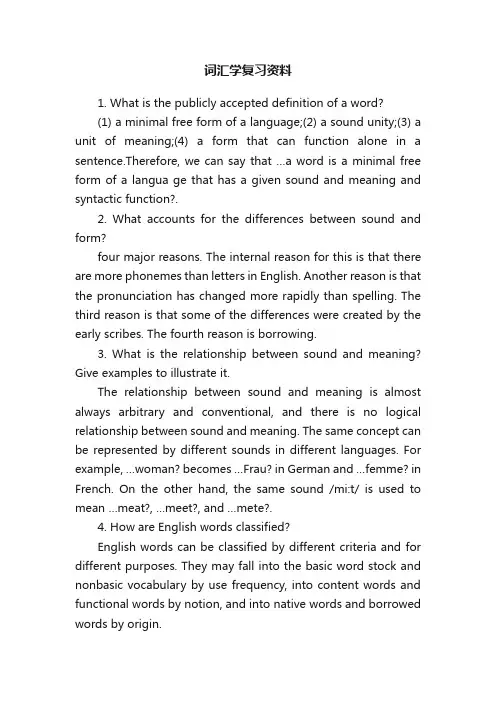 词汇学复习资料

1. What is the publicly accepted definition of a word?

(1) a minimal free form of a language;(2) a sound unity;(3) a unit of meaning;(4) a form that can function alone in a sentence.Therefore, we can say that …a word is a minimal free form of a langua ge that has a given sound and meaning and syntactic function?.

2. What accounts for the differences between sound and form?

four major reasons. The internal reason for this is that there are more phonemes than letters in English. Another reason is that the pronunciation has changed more rapidly than spelling. The third reason is that some of the differences were created by the early scribes. The fourth reason is borrowing.

3. What is the relationship between sound and meaning? Give examples to illustrate it.

The relationship between sound and meaning is almost always arbitrary and conventional, and there is no logical relationship between sound and meaning. The same concept can be represented by different sounds in different languages. For example, …woman? becomes …Frau? in German and …femme? in French. On the other hand, the same sound /mi:t/ is used to mean …meat?, …meet?, and …mete?.

4. How are English words classified?

English words can be classified by different criteria and for different purposes. They may fall into the basic word stock and nonbasic vocabulary by use frequency, into content words and functional words by notion, and into native words and borrowed words by origin.